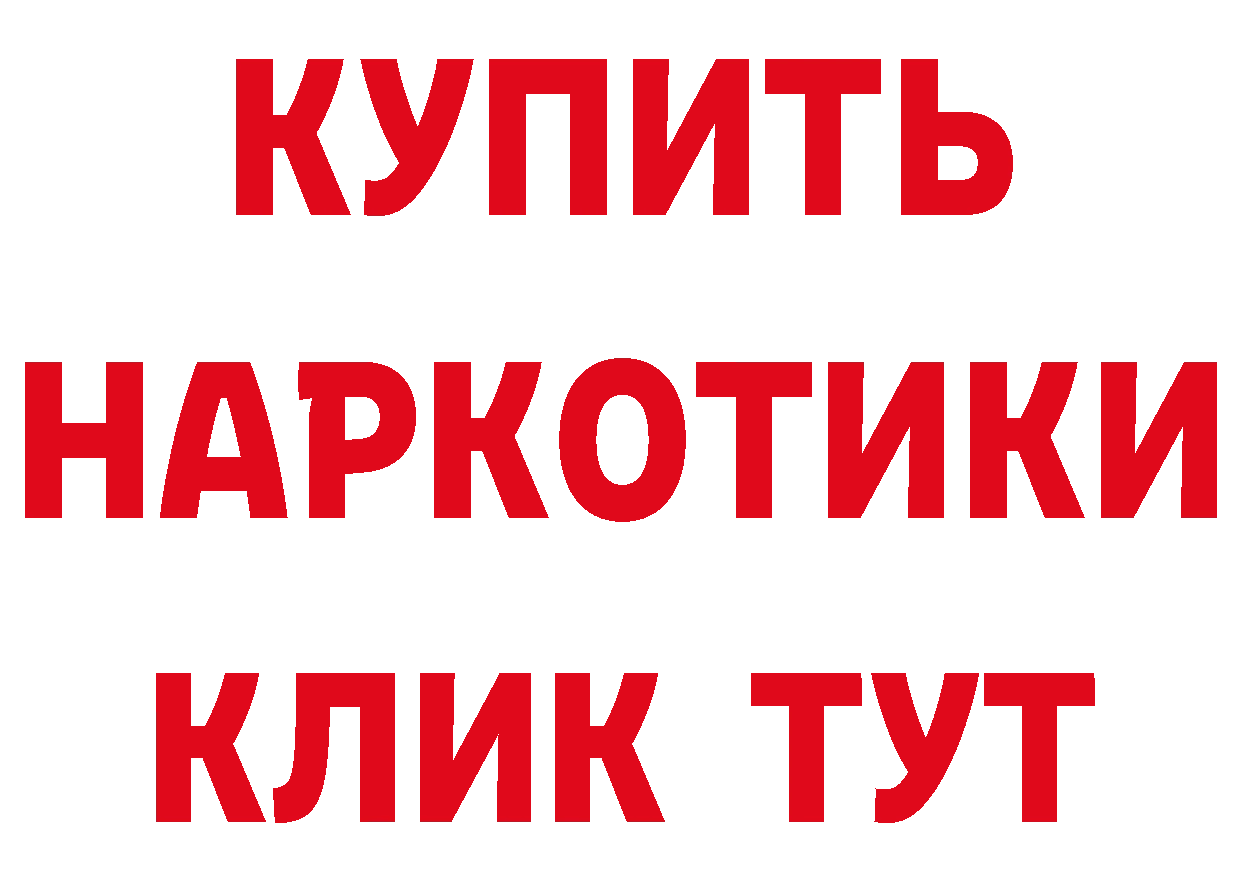 КУПИТЬ
НАРКОТИКИ
КЛИК ТУТ